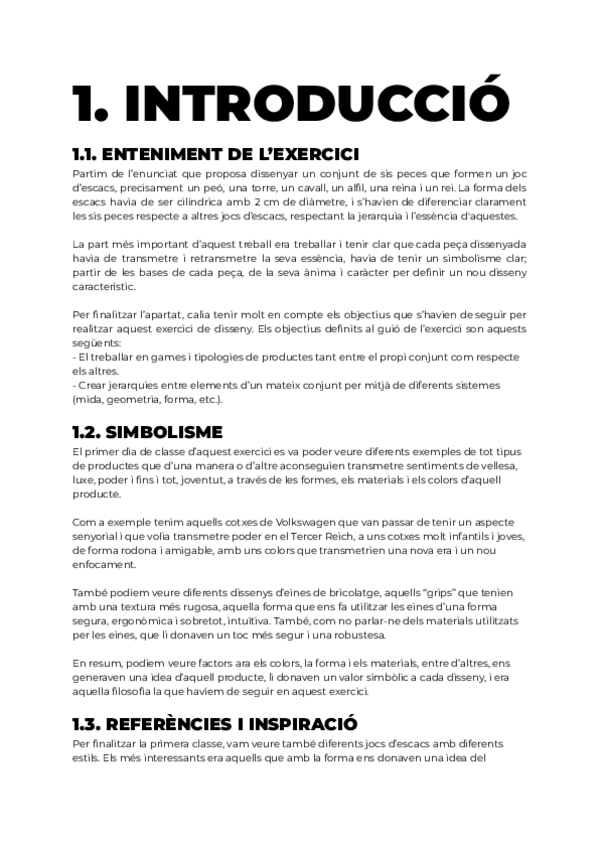 1. INTRODUCCIÓ

1.1. ENTENIMENT DE L'EXERCICI

Partim de l'enunciat que proposa dissenyar un conjunt de sis peces que formen un joc d'escacs, precisament un peó, una torre, un cavall, un alfil, una reina i un rei. La forma dels escacs havia de ser cilíndrica amb 2 cm de diàmetre, i s'havien de diferenciar clarament les sis peces respecte a altres jocs d'escacs, respectant la jerarquia i l'essència d'aquestes.

La part més important d'aquest treball era treballar i tenir clar que cada peça dissenyada havia de transmetre i retransmetre la seva essència, havia de tenir un simbolisme clar; partir de les bases de cada peça, de la seva ànima i caràcter per definir un nou disseny característic.

Per finalitzar l'apartat, calia tenir molt en compte els objectius que s'havien de seguir per realitzar aquest exercici de disseny. Els objectius definits al guió de l'exercici son aquests següents:
- El treballar en games i tipologies de productes tant entre el propi conjunt com respecte els altres.
- Crear jerarquies entre elements d'un mateix conjunt per mitjà de diferents sistemes (mida, geometria, forma, etc.).

1.2. SIMBOLISME

El primer dia de classe d'aquest exercici es va poder veure diferents exemples de tot tipus de productes que d'una manera o d'altre aconseguien transmetre sentiments de vellesa, luxe, poder i fins i tot, joventut, a través de les formes, els materials i els colors d'aquell producte.

Com a exemple tenim aquells cotxes de Volkswagen que van passar de tenir un aspecte senyorial i que volia transmetre poder en el Tercer Reich, a uns cotxes molt infantils i joves, de forma rodona i amigable, amb uns colors que transmetrien una nova era i un nou enfocament.

També podiem veure diferents dissenys d'eines de bricolatge, aquells "grips" que tenien amb una textura més rugosa, aquella forma que ens fa utilitzar les eines d'una forma segura, ergonòmica i sobretot, intuïtiva. També, com no parlar-ne dels materials utilitzats per les eines, que li donaven un toc més segur i una robustesa.

En resum, podiem veure factors ara els colors, la forma i els materials, entre d'altres, ens generaven una idea d'aquell producte, li donaven un valor simbòlic a cada disseny, i era aquella filosofia la que haviem de seguir en aquest exercici.

1.3. REFERÈNCIES I INSPIRACIÓ

Per finalitzar la primera classe, vam veure també diferents jocs d'escacs amb diferents estils. Els més interessants era aquells que amb la forma ens donaven una idea del